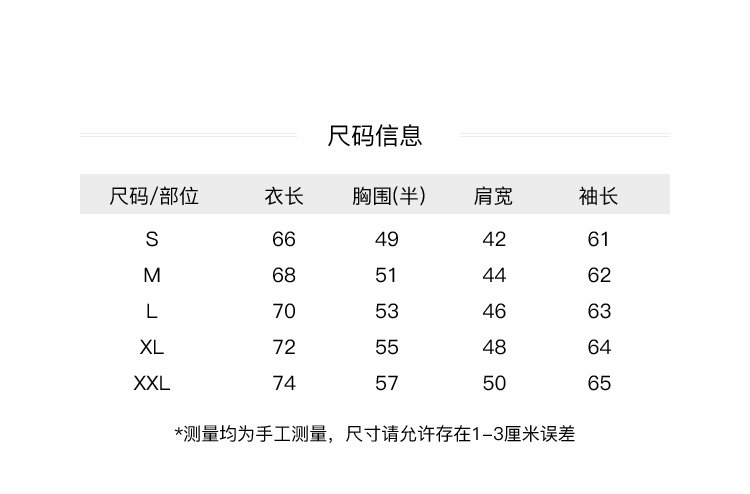 尺码信息

| 尺码/部位 | 衣长 | 胸围(半) | 肩宽 | 袖长 |
|---|---|---|---|---|
| S | 66 | 49 | 42 | 61 |
| M | 68 | 51 | 44 | 62 |
| L | 70 | 53 | 46 | 63 |
| XL | 72 | 55 | 48 | 64 |
| XXL | 74 | 57 | 50 | 65 |

*测量均为手工测量，尺寸请允许存在1-3厘米误差